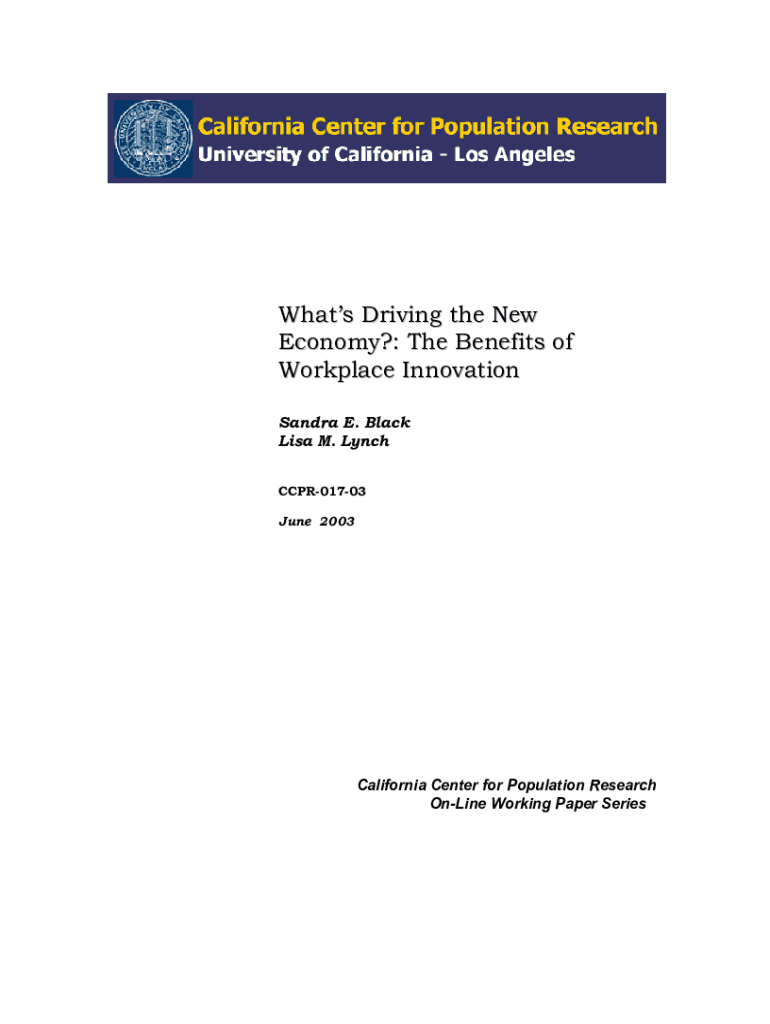 California Center for Population Research
University of California - Los Angeles

What's Driving the New Economy?: The Benefits of Workplace Innovation

Sandra E. Black
Lisa M. Lynch

CCPR-017-03

June 2003

California Center for Population Research
On-Line Working Paper Series